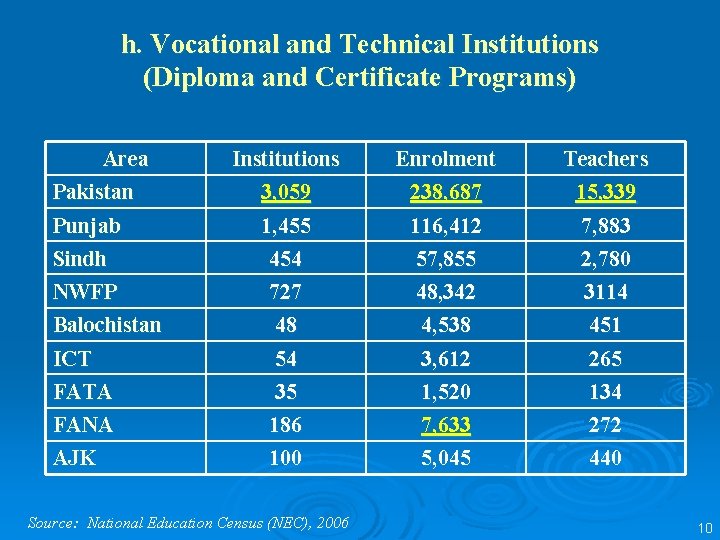 h. Vocational and Technical Institutions
(Diploma and Certificate Programs)

| Area | Institutions | Enrolment | Teachers |
|---|---|---|---|
| Pakistan | 3,059 | 238,687 | 15,339 |
| Punjab | 1,455 | 116,412 | 7,883 |
| Sindh | 454 | 57,855 | 2,780 |
| NWFP | 727 | 48,342 | 3114 |
| Balochistan | 48 | 4,538 | 451 |
| ICT | 54 | 3,612 | 265 |
| FATA | 35 | 1,520 | 134 |
| FANA | 186 | 7,633 | 272 |
| AJK | 100 | 5,045 | 440 |

Source: National Education Census (NEC), 2006

10